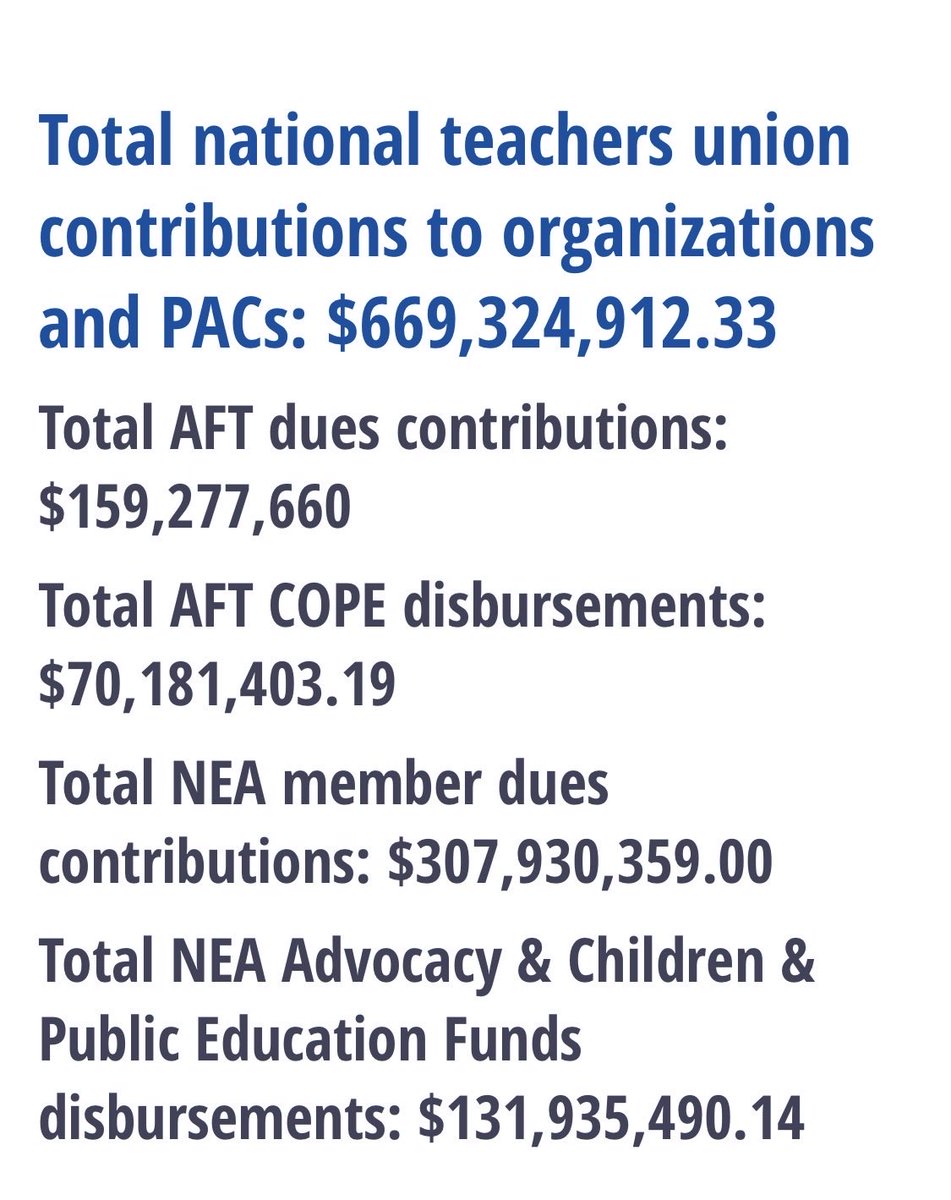 Total national teachers union contributions to organizations and PACs: \$669,324,912.33

Total AFT dues contributions: \$159,277,660

Total AFT COPE disbursements: \$70,181,403.19

Total NEA member dues contributions: \$307,930,359.00

Total NEA Advocacy & Children & Public Education Funds disbursements: \$131,935,490.14